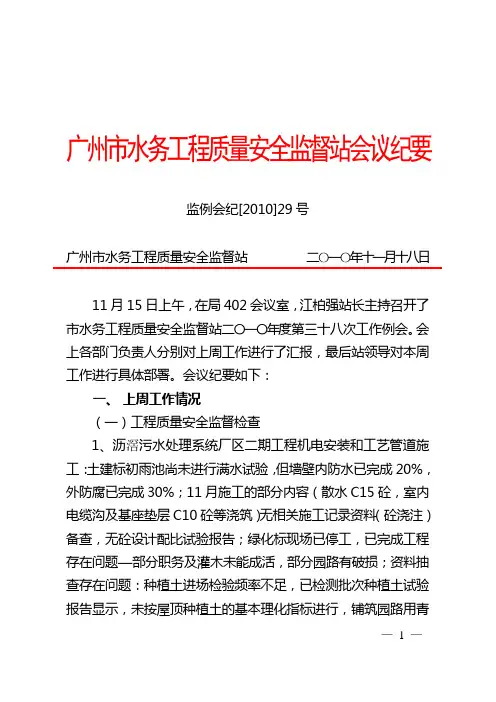 广州市水务工程质量安全监督站会议纪要

监例会纪[2010]29 号

广州市水务工程质量安全监督站　　　　二〇一〇年十一月十八日

11 月 15 日上午，在局 402 会议室，江柏强站长主持召开了市水务工程质量安全监督站二〇一〇年度第三十八次工作例会。会上各部门负责人分别对上周工作进行了汇报，最后站领导对本周工作进行具体部署。会议纪要如下：

一、 上周工作情况

（一）工程质量安全监督检查

1、沥滘污水处理系统厂区二期工程机电安装和工艺管道施工：土建标初雨池尚未进行满水试验，但墙壁内防水已完成 20%，外防腐已完成 30%；11 月施工的部分内容（散水 C15 砼，室内电缆沟及基座垫层 C10 砼等浇筑）无相关施工记录资料（砼浇注）备查，无砼设计配比试验报告；绿化标现场已停工，已完成工程存在问题—部分职务及灌木未能成活，部分园路有破损；资料抽查存在问题：种植土进场检验频率不足，已检测批次种植土试验报告显示，未按屋顶种植土的基本理化指标进行，铺筑园路用青

— 1 —